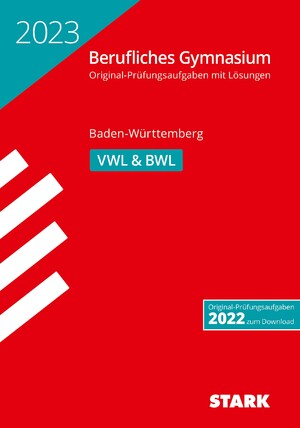 2023

Berufliches Gymnasium
Original-Prüfungsaufgaben mit Lösungen

Baden-Württemberg

VWL & BWL

Original-Prüfungsaufgaben
2022 zum Download

STARK